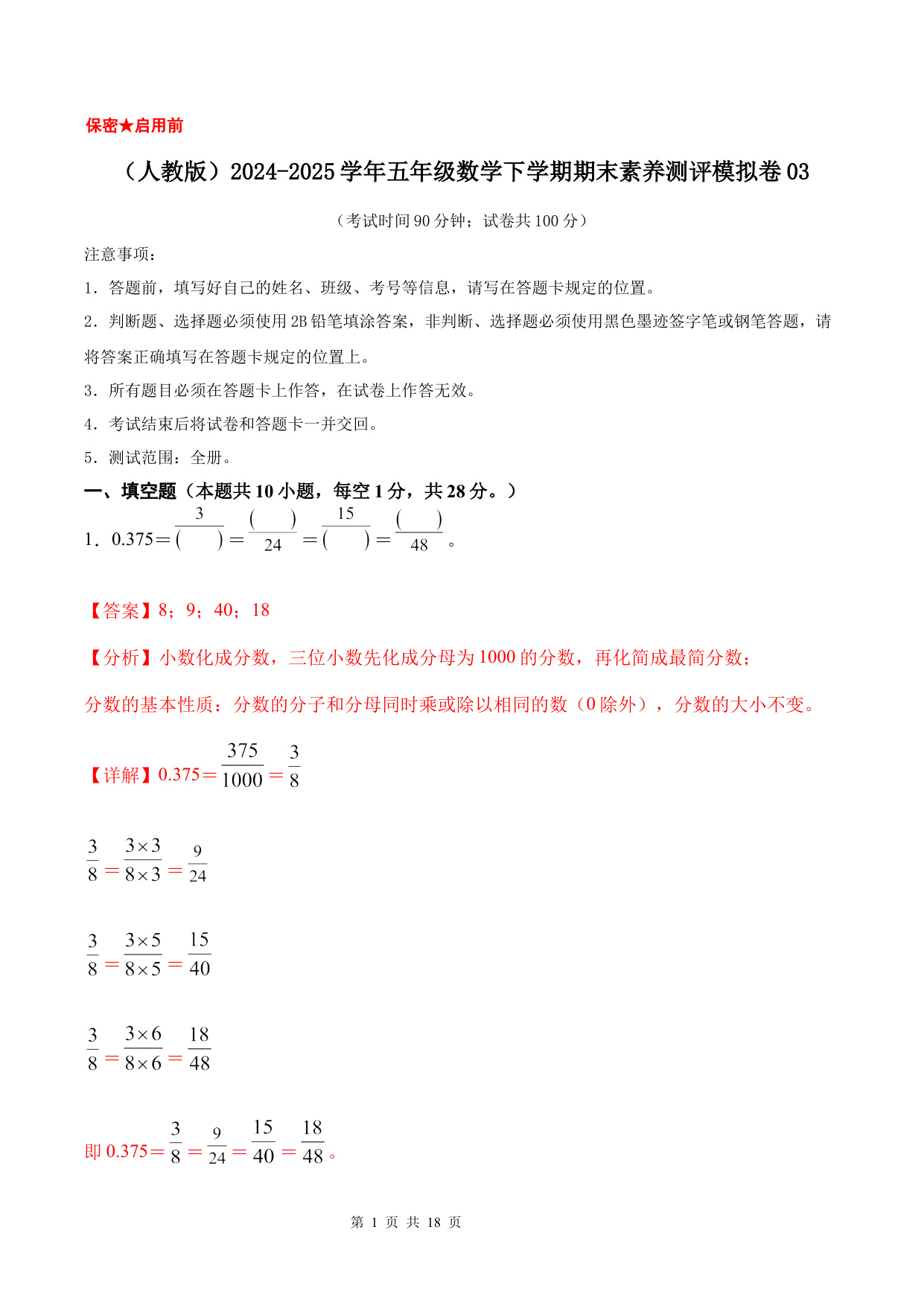 保密★启用前

（人教版）2024-2025学年五年级数学下学期期末素养测评模拟卷03

（考试时间90分钟；试卷共100分）

注意事项：

1．答题前，填写好自己的姓名、班级、考号等信息，请写在答题卡规定的位置。

2．判断题、选择题必须使用2B铅笔填涂答案，非判断、选择题必须使用黑色墨迹签字笔或钢笔答题，请将答案正确填写在答题卡规定的位置上。

3．所有题目必须在答题卡上作答，在试卷上作答无效。

4．考试结束后将试卷和答题卡一并交回。

5．测试范围：全册。

一、填空题（本题共10小题，每空1分，共28分。）

1．0.375＝$\frac{3}{(\quad)}$＝$\frac{(\quad)}{24}$＝$\frac{15}{(\quad)}$＝$\frac{(\quad)}{48}$。

【答案】8；9；40；18

【分析】小数化成分数，三位小数先化成分母为1000的分数，再化简成最简分数；

分数的基本性质：分数的分子和分母同时乘或除以相同的数（0除外），分数的大小不变。

【详解】0.375＝$\frac{375}{1000}$＝$\frac{3}{8}$

$\frac{3}{8}$＝$\frac{3\times3}{8\times3}$＝$\frac{9}{24}$

$\frac{3}{8}$＝$\frac{3\times5}{8\times5}$＝$\frac{15}{40}$

$\frac{3}{8}$＝$\frac{3\times6}{8\times6}$＝$\frac{18}{48}$

即0.375＝$\frac{3}{8}$＝$\frac{9}{24}$＝$\frac{15}{40}$＝$\frac{18}{48}$。

第 1 页 共 18 页